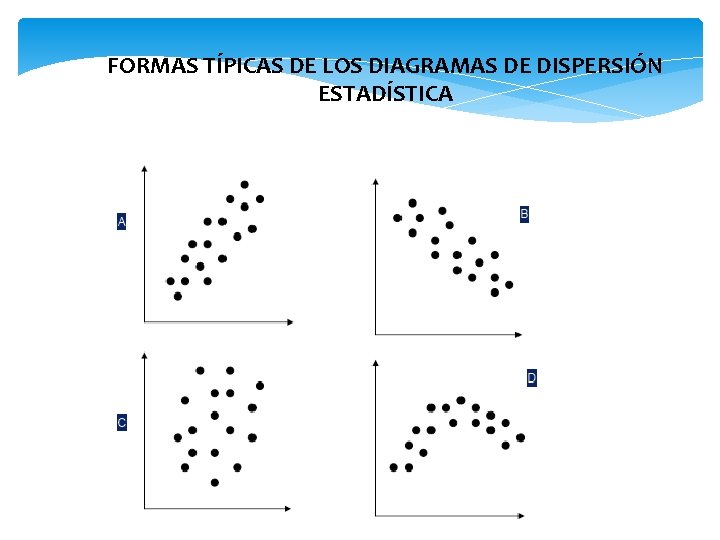 FORMAS TÍPICAS DE LOS DIAGRAMAS DE DISPERSIÓN ESTADÍSTICA

A

B

C

D